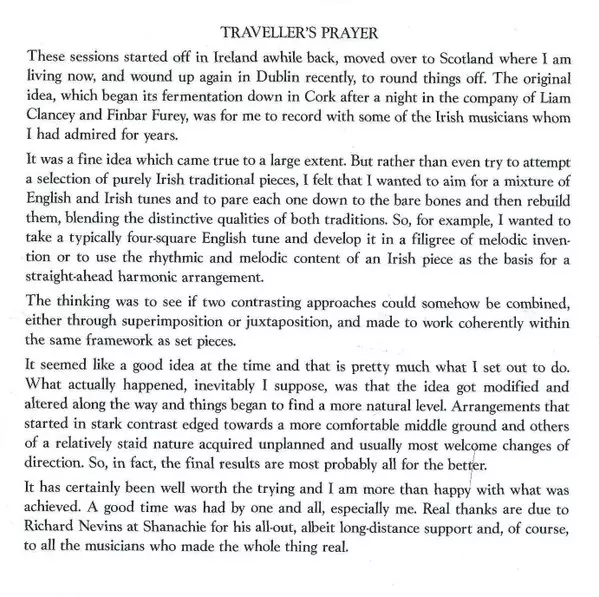 TRAVELLER'S PRAYER

These sessions started off in Ireland awhile back, moved over to Scotland where I am living now, and wound up again in Dublin recently, to round things off. The original idea, which began its fermentation down in Cork after a night in the company of Liam Clancey and Finbar Furey, was for me to record with some of the Irish musicians whom I had admired for years.

It was a fine idea which came true to a large extent. But rather than even try to attempt a selection of purely Irish traditional pieces, I felt that I wanted to aim for a mixture of English and Irish tunes and to pare each one down to the bare bones and then rebuild them, blending the distinctive qualities of both traditions. So, for example, I wanted to take a typically four-square English tune and develop it in a filigree of melodic invention or to use the rhythmic and melodic content of an Irish piece as the basis for a straight-ahead harmonic arrangement.

The thinking was to see if two contrasting approaches could somehow be combined, either through superimposition or juxtaposition, and made to work coherently within the same framework as set pieces.

It seemed like a good idea at the time and that is pretty much what I set out to do. What actually happened, inevitably I suppose, was that the idea got modified and altered along the way and things began to find a more natural level. Arrangements that started in stark contrast edged towards a more comfortable middle ground and others of a relatively staid nature acquired unplanned and usually most welcome changes of direction. So, in fact, the final results are most probably all for the better.

It has certainly been well worth the trying and I am more than happy with what was achieved. A good time was had by one and all, especially me. Real thanks are due to Richard Nevins at Shanachie for his all-out, albeit long-distance support and, of course, to all the musicians who made the whole thing real.